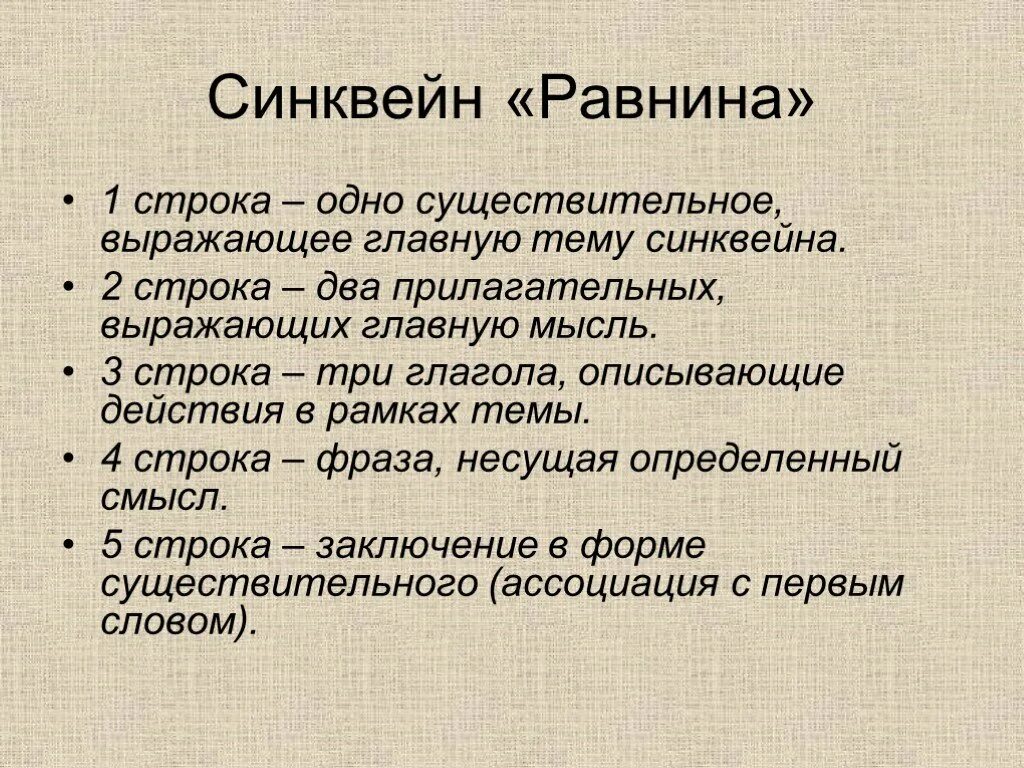 Синквейн «Равнина»

• 1 строка – одно существительное, выражающее главную тему синквейна.
• 2 строка – два прилагательных, выражающих главную мысль.
• 3 строка – три глагола, описывающие действия в рамках темы.
• 4 строка – фраза, несущая определенный смысл.
• 5 строка – заключение в форме существительного (ассоциация с первым словом).